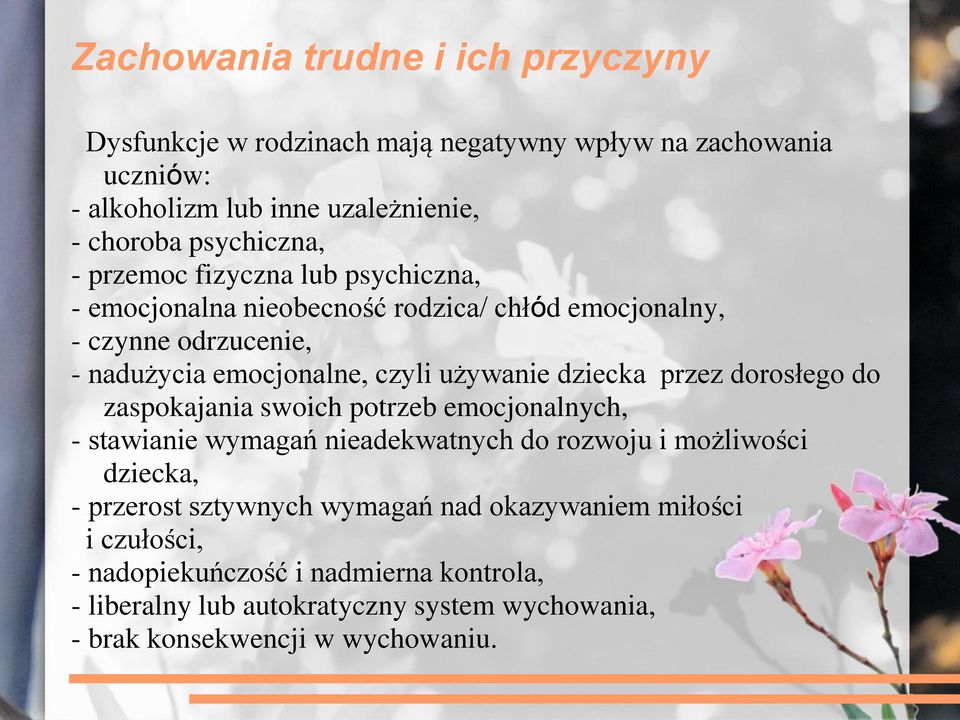 Zachowania trudne i ich przyczyny

Dysfunkcje w rodzinach mają negatywny wpływ na zachowania uczniów:
- alkoholizm lub inne uzależnienie,
- choroba psychiczna,
- przemoc fizyczna lub psychiczna,
- emocjonalna nieobecność rodzica/ chłód emocjonalny,
- czynne odrzucenie,
- nadużycia emocjonalne, czyli używanie dziecka przez dorosłego do zaspokajania swoich potrzeb emocjonalnych,
- stawianie wymagań nieadekwatnych do rozwoju i możliwości dziecka,
- przerost sztywnych wymagań nad okazywaniem miłości i czułości,
- nadopiekuńczość i nadmierna kontrola,
- liberalny lub autokratyczny system wychowania,
- brak konsekwencji w wychowaniu.